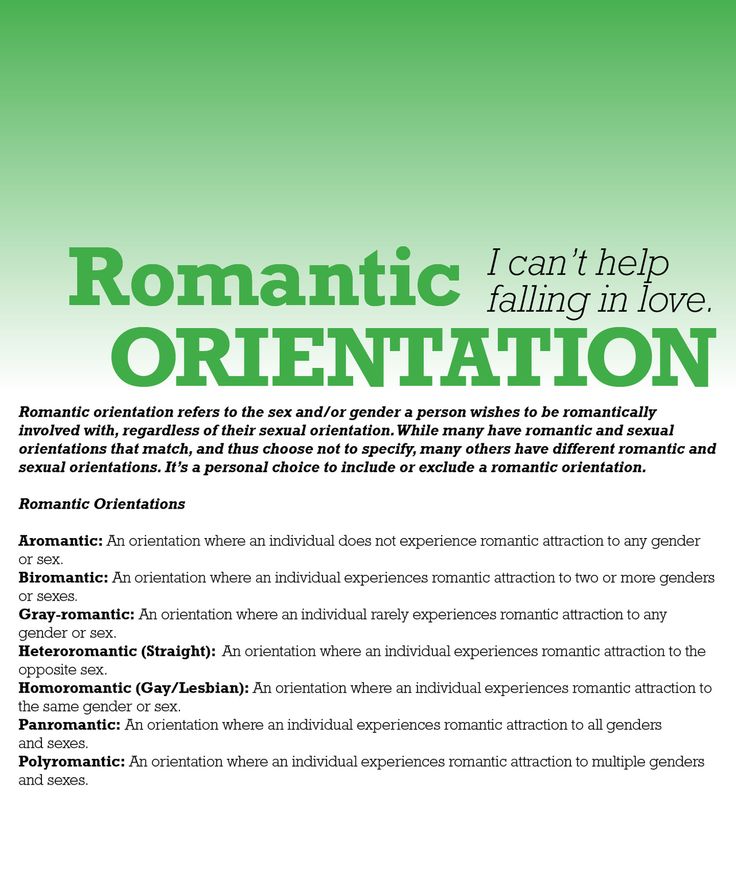 Romantic
ORIENTATION

I can't help falling in love.

Romantic orientation refers to the sex and/or gender a person wishes to be romantically involved with, regardless of their sexual orientation. While many have romantic and sexual orientations that match, and thus choose not to specify, many others have different romantic and sexual orientations. It's a personal choice to include or exclude a romantic orientation.

Romantic Orientations

Aromantic: An orientation where an individual does not experience romantic attraction to any gender or sex.
Biromantic: An orientation where an individual experiences romantic attraction to two or more genders or sexes.
Gray-romantic: An orientation where an individual rarely experiences romantic attraction to any gender or sex.
Heteroromantic (Straight): An orientation where an individual experiences romantic attraction to the opposite sex.
Homoromantic (Gay/Lesbian): An orientation where an individual experiences romantic attraction to the same gender or sex.
Panromantic: An orientation where an individual experiences romantic attraction to all genders and sexes.
Polyromantic: An orientation where an individual experiences romantic attraction to multiple genders and sexes.